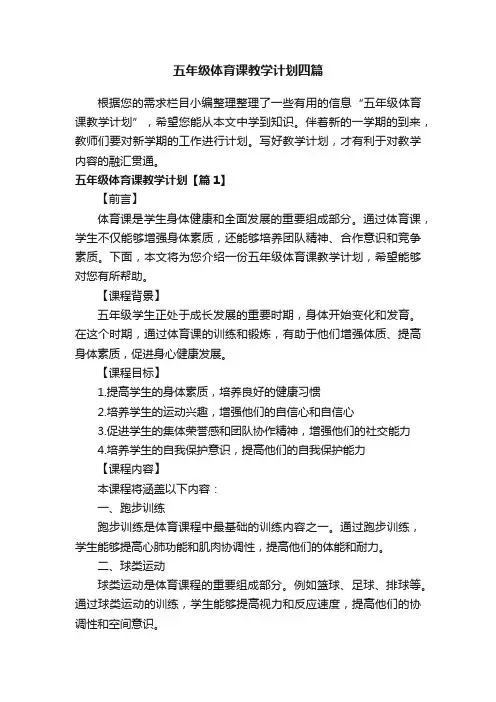 五年级体育课教学计划四篇

根据您的需求栏目小编整理整理了一些有用的信息“五年级体育课教学计划”，希望您能从本文中学到知识。伴着新的一学期的到来，教师们要对新学期的工作进行计划。写好教学计划，才有利于对教学内容的融汇贯通。

五年级体育课教学计划【篇1】

【前言】

体育课是学生身体健康和全面发展的重要组成部分。通过体育课，学生不仅能够增强身体素质，还能够培养团队精神、合作意识和竞争素质。下面，本文将为您介绍一份五年级体育课教学计划，希望能够对您有所帮助。

【课程背景】

五年级学生正处于成长发展的重要时期，身体开始变化和发育。在这个时期，通过体育课的训练和锻炼，有助于他们增强体质、提高身体素质，促进身心健康发展。

【课程目标】

1.提高学生的身体素质，培养良好的健康习惯

2.培养学生的运动兴趣，增强他们的自信心和自信心

3.促进学生的集体荣誉感和团队协作精神，增强他们的社交能力

4.培养学生的自我保护意识，提高他们的自我保护能力

【课程内容】

本课程将涵盖以下内容：

一、跑步训练

跑步训练是体育课程中最基础的训练内容之一。通过跑步训练，学生能够提高心肺功能和肌肉协调性，提高他们的体能和耐力。

二、球类运动

球类运动是体育课程的重要组成部分。例如篮球、足球、排球等。通过球类运动的训练，学生能够提高视力和反应速度，提高他们的协调性和空间意识。